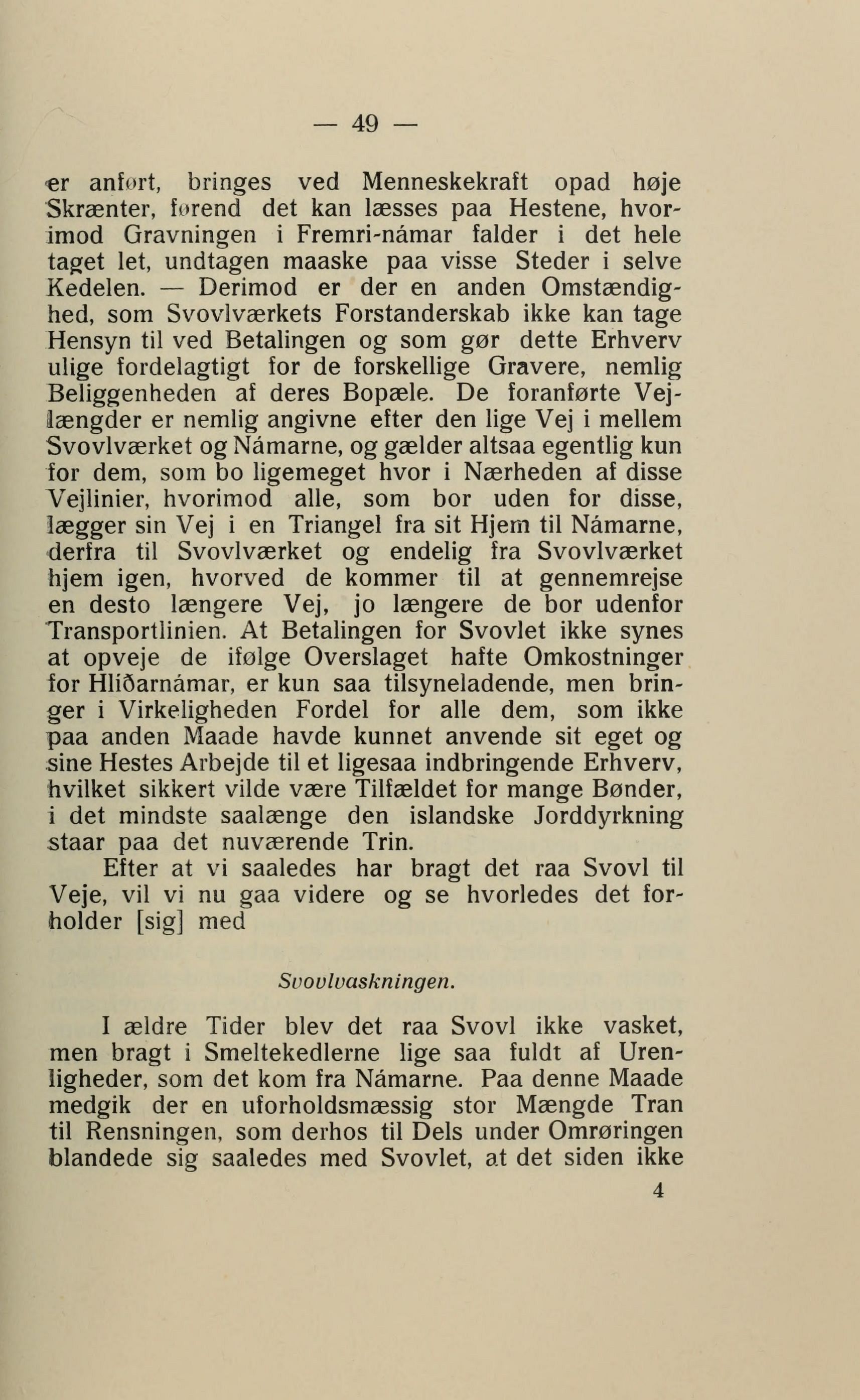 — 49 —

er anført, bringes ved Menneskekraft opad høje Skrænter, førend det kan læsses paa Hestene, hvorimod Gravningen i Fremri-námar falder i det hele taget let, undtagen maaske paa visse Steder i selve Kedelen. — Derimod er der en anden Omstændighed, som Svovlværkets Forstanderskab ikke kan tage Hensyn til ved Betalingen og som gør dette Erhverv ulige fordelagtigt for de forskellige Gravere, nemlig Beliggenheden af deres Bopæle. De foranførte Vejlængder er nemlig angivne efter den lige Vej i mellem Svovlværket og Námarne, og gælder altsaa egentlig kun for dem, som bo ligemeget hvor i Nærheden af disse Vejlinier, hvorimod alle, som bor uden for disse, lægger sin Vej i en Triangel fra sit Hjem til Námarne, derfra til Svovlværket og endelig fra Svovlværket hjem igen, hvorved de kommer til at gennemrejse en desto længere Vej, jo længere de bor udenfor Transportlinien. At Betalingen for Svovlet ikke synes at opveje de ifølge Overslaget hafte Omkostninger for Hlíðarnámar, er kun saa tilsyneladende, men bringer i Virkeligheden Fordel for alle dem, som ikke paa anden Maade havde kunnet anvende sit eget og sine Hestes Arbejde til et ligesaa indbringende Erhverv, hvilket sikkert vilde være Tilfældet for mange Bønder, i det mindste saalænge den islandske Jorddyrkning staar paa det nuværende Trin.

Efter at vi saaledes har bragt det raa Svovl til Veje, vil vi nu gaa videre og se hvorledes det forholder [sig] med

Svovlvaskningen.

I ældre Tider blev det raa Svovl ikke vasket, men bragt i Smeltekedlerne lige saa fuldt af Urenligheder, som det kom fra Námarne. Paa denne Maade medgik der en uforholdsmæssig stor Mængde Tran til Rensningen, som derhos til Dels under Omrøringen blandede sig saaledes med Svovlet, at det siden ikke

4